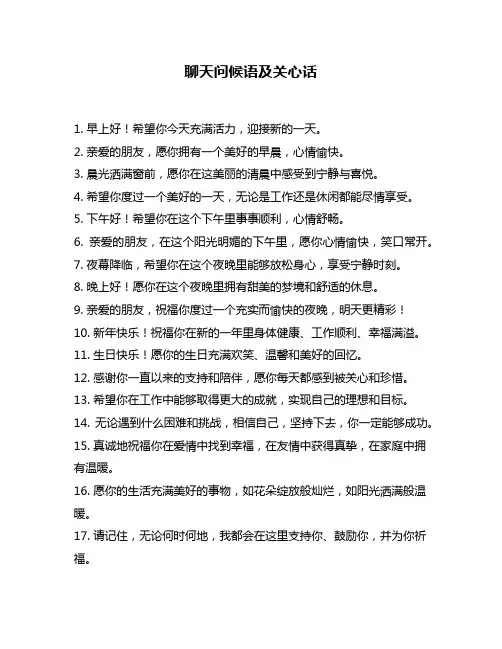 聊天问候语及关心话

1. 早上好！希望你今天充满活力，迎接新的一天。

2. 亲爱的朋友，愿你拥有一个美好的早晨，心情愉快。

3. 晨光洒满窗前，愿你在这美丽的清晨中感受到宁静与喜悦。

4. 希望你度过一个美好的一天，无论是工作还是休闲都能尽情享受。

5. 下午好！希望你在这个下午里事事顺利，心情舒畅。

6. 亲爱的朋友，在这个阳光明媚的下午里，愿你心情愉快，笑口常开。

7. 夜幕降临，希望你在这个夜晚里能够放松身心，享受宁静时刻。

8. 晚上好！愿你在这个夜晚里拥有甜美的梦境和舒适的休息。

9. 亲爱的朋友，祝福你度过一个充实而愉快的夜晚，明天更精彩！

10. 新年快乐！祝福你在新的一年里身体健康、工作顺利、幸福满溢。

11. 生日快乐！愿你的生日充满欢笑、温馨和美好的回忆。

12. 感谢你一直以来的支持和陪伴，愿你每天都感到被关心和珍惜。

13. 希望你在工作中能够取得更大的成就，实现自己的理想和目标。

14. 无论遇到什么困难和挑战，相信自己，坚持下去，你一定能够成功。

15. 真诚地祝福你在爱情中找到幸福，在友情中获得真挚，在家庭中拥有温暖。

16. 愿你的生活充满美好的事物，如花朵绽放般灿烂，如阳光洒满般温暖。

17. 请记住，无论何时何地，我都会在这里支持你、鼓励你，并为你祈福。